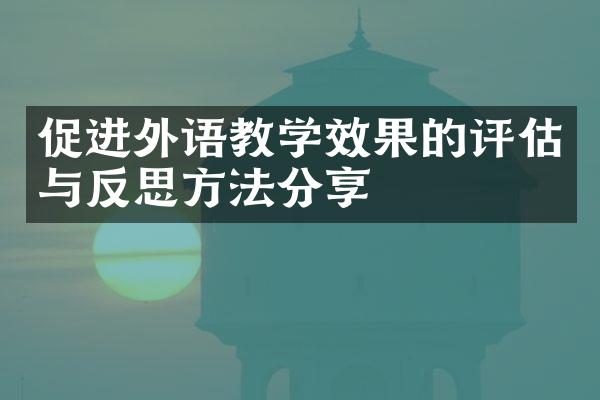 促进外语教学效果的评估与反思方法分享